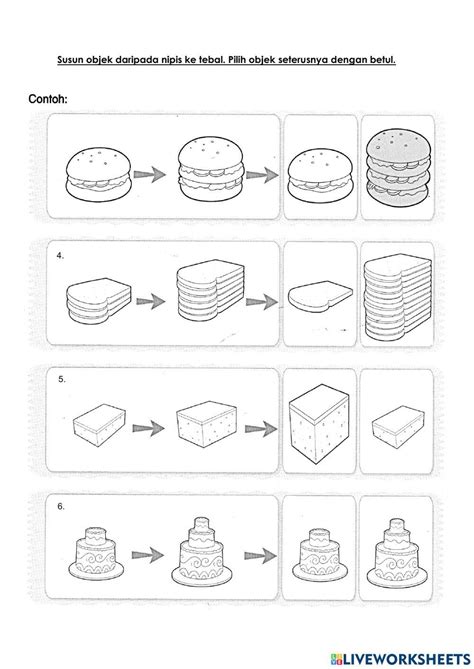 Susun objek daripada nipis ke tebal. Pilih objek seterusnya dengan betul.

Contoh:

4.

5.

6.

LIVEWORKSHEETS